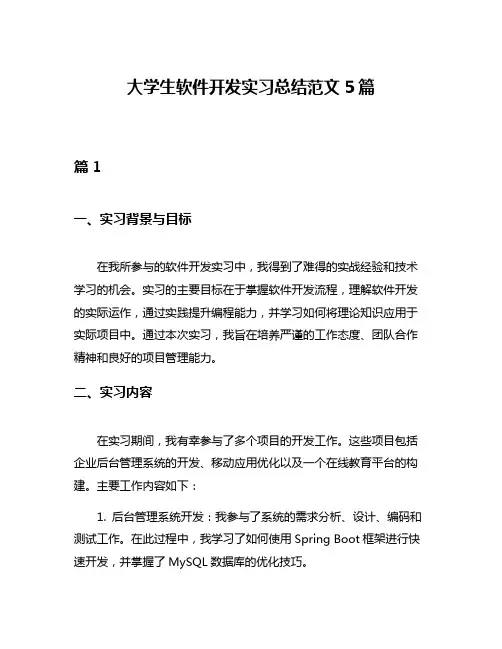 大学生软件开发实习总结范文 5 篇

篇 1

一、实习背景与目标

在我所参与的软件开发实习中，我得到了难得的实战经验和技术学习的机会。实习的主要目标在于掌握软件开发流程，理解软件开发的实际运作，通过实践提升编程能力，并学习如何将理论知识应用于实际项目中。通过本次实习，我旨在培养严谨的工作态度、团队合作精神和良好的项目管理能力。

二、实习内容

在实习期间，我有幸参与了多个项目的开发工作。这些项目包括企业后台管理系统的开发、移动应用优化以及一个在线教育平台的构建。主要工作内容如下：

1. 后台管理系统开发：我参与了系统的需求分析、设计、编码和测试工作。在此过程中，我学习了如何使用 Spring Boot 框架进行快速开发，并掌握了 MySQL 数据库的优化技巧。